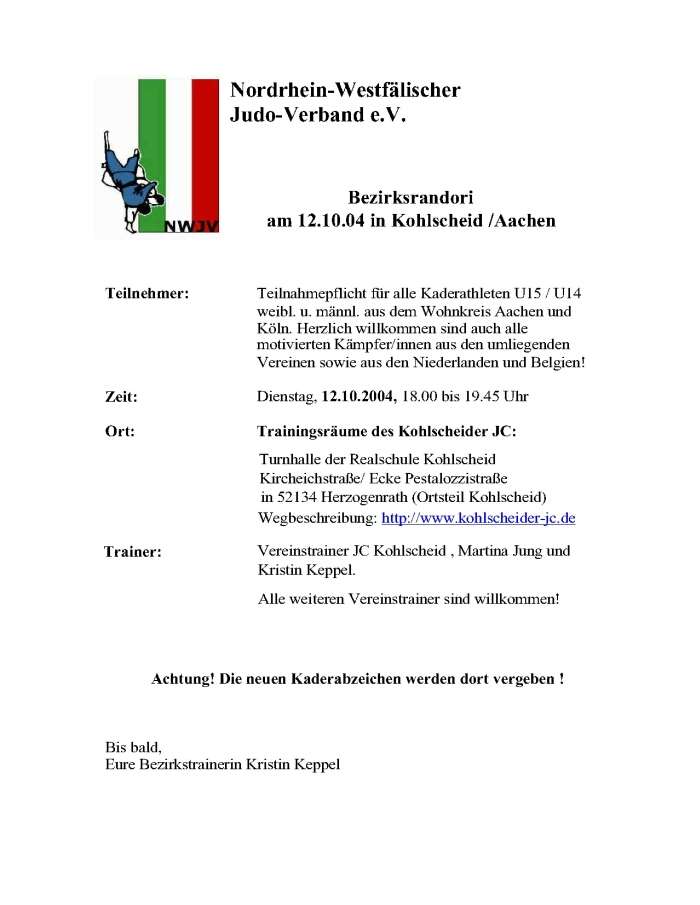 NWJV

Nordrhein-Westfälischer Judo-Verband e.V.

Bezirksrandori
am 12.10.04 in Kohlscheid /Aachen

Teilnehmer: Teilnahmepflicht für alle Kaderathleten U15 / U14 weibl. u. männl. aus dem Wohnkreis Aachen und Köln. Herzlich willkommen sind auch alle motivierten Kämpfer/innen aus den umliegenden Vereinen sowie aus den Niederlanden und Belgien!

Zeit: Dienstag, 12.10.2004, 18.00 bis 19.45 Uhr

Ort: Trainingsräume des Kohlscheider JC:

Turnhalle der Realschule Kohlscheid
Kircheichstraße/ Ecke Pestalozzistraße
in 52134 Herzogenrath (Ortsteil Kohlscheid)
Wegbeschreibung: http://www.kohlscheider-jc.de

Trainer: Vereinstrainer JC Kohlscheid , Martina Jung und Kristin Keppel.

Alle weiteren Vereinstrainer sind willkommen!

Achtung! Die neuen Kaderabzeichen werden dort vergeben !

Bis bald,
Eure Bezirkstrainerin Kristin Keppel